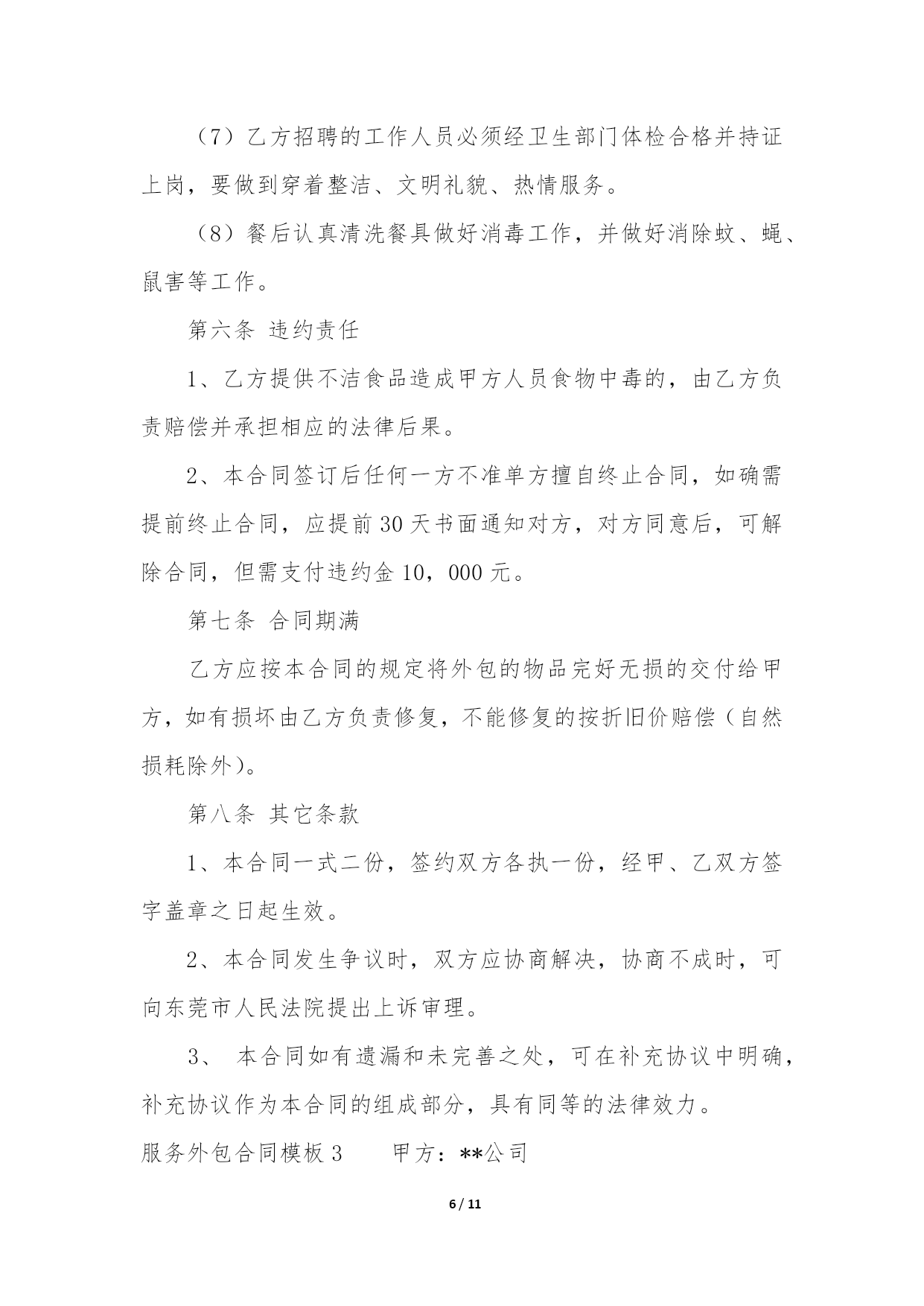 （7）乙方招聘的工作人员必须经卫生部门体检合格并持证上岗，要做到穿着整洁、文明礼貌、热情服务。

（8）餐后认真清洗餐具做好消毒工作，并做好消除蚊、蝇、鼠害等工作。

第六条 违约责任

1、乙方提供不洁食品造成甲方人员食物中毒的，由乙方负责赔偿并承担相应的法律后果。

2、本合同签订后任何一方不准单方擅自终止合同，如确需提前终止合同，应提前30天书面通知对方，对方同意后，可解除合同，但需支付违约金10，000元。

第七条 合同期满

乙方应按本合同的规定将外包的物品完好无损的交付给甲方，如有损坏由乙方负责修复，不能修复的按折旧价赔偿（自然损耗除外)。

第八条 其它条款

1、本合同一式二份，签约双方各执一份，经甲、乙双方签字盖章之日起生效。

2、本合同发生争议时，双方应协商解决，协商不成时，可向东莞市人民法院提出上诉审理。

3、 本合同如有遗漏和未完善之处，可在补充协议中明确，补充协议作为本合同的组成部分，具有同等的法律效力。

服务外包合同模板3　　甲方：**公司

6 / 11